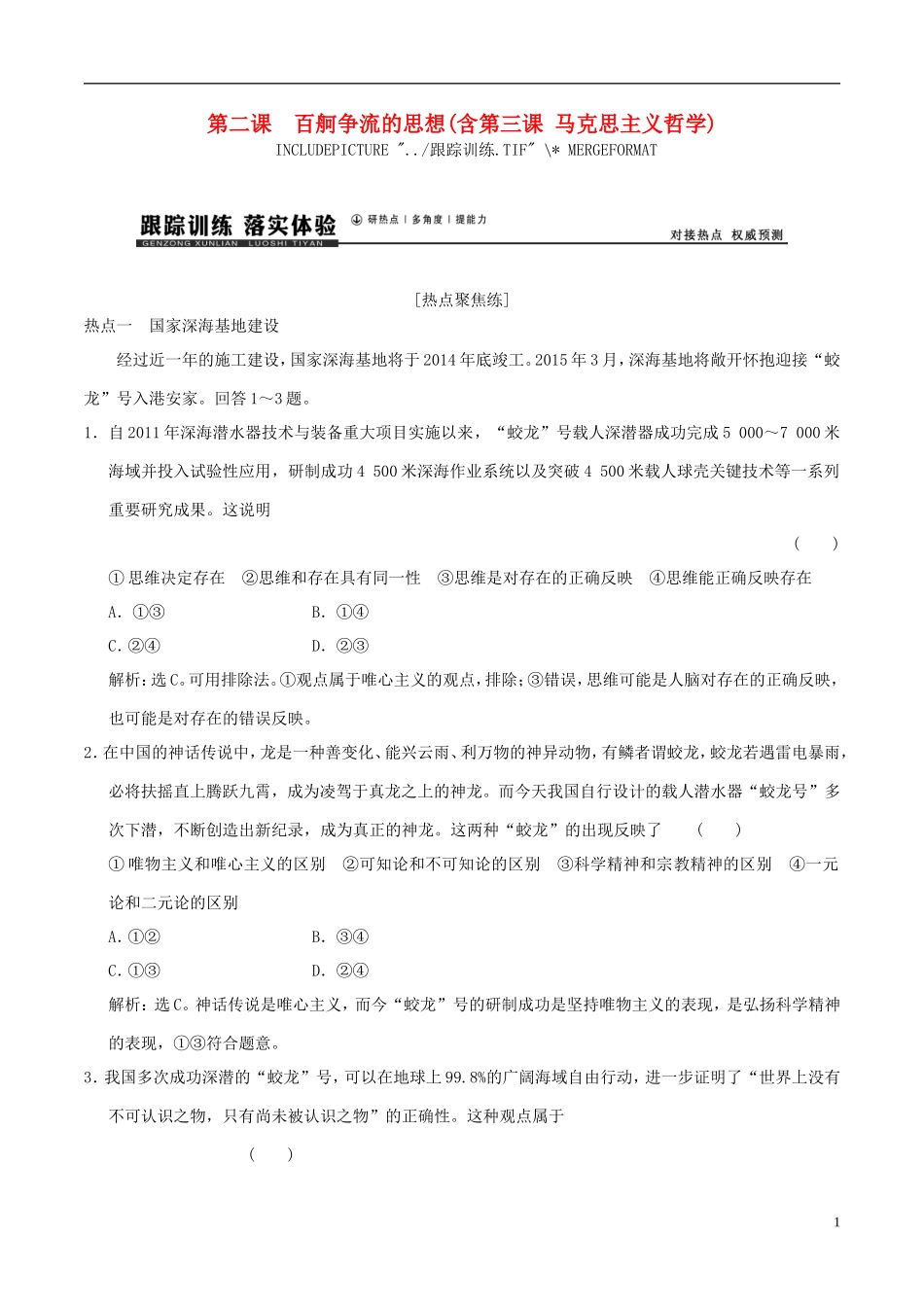 第二课　百舸争流的思想(含第三课 马克思主义哲学)
INCLUDEPICTURE "../跟踪训练.TIF" \* MERGEFORMAT

跟踪训练 落实体验 研热点 | 多角度 | 提能力
GENZONG XUNLIAN LUOSHI TIYAN
对接热点 权威预测

[热点聚焦练]

热点一　国家深海基地建设

经过近一年的施工建设，国家深海基地将于2014年底竣工。2015年3月，深海基地将敞开怀抱迎接“蛟龙”号入港安家。回答1～3题。

1．自2011年深海潜水器技术与装备重大项目实施以来，“蛟龙”号载人深潜器成功完成5 000～7 000米海域并投入试验性应用，研制成功4 500米深海作业系统以及突破4 500米载人球壳关键技术等一系列重要研究成果。这说明
（　　）
①思维决定存在　②思维和存在具有同一性　③思维是对存在的正确反映　④思维能正确反映存在
A．①③　　B．①④
C．②④　　D．②③
解析：选C。可用排除法。①观点属于唯心主义的观点，排除；③错误，思维可能是人脑对存在的正确反映，也可能是对存在的错误反映。

2．在中国的神话传说中，龙是一种善变化、能兴云雨、利万物的神异动物，有鳞者谓蛟龙，蛟龙若遇雷电暴雨，必将扶摇直上腾跃九霄，成为凌驾于真龙之上的神龙。而今天我国自行设计的载人潜水器“蛟龙号”多次下潜，不断创造出新纪录，成为真正的神龙。这两种“蛟龙”的出现反映了　（　　）
①唯物主义和唯心主义的区别　②可知论和不可知论的区别　③科学精神和宗教精神的区别　④一元论和二元论的区别
A．①②　　B．③④
C．①③　　D．②④
解析：选C。神话传说是唯心主义，而今“蛟龙”号的研制成功是坚持唯物主义的表现，是弘扬科学精神的表现，①③符合题意。

3．我国多次成功深潜的“蛟龙”号，可以在地球上99.8%的广阔海域自由行动，进一步证明了“世界上没有不可认识之物，只有尚未被认识之物”的正确性。这种观点属于
（　　）

1